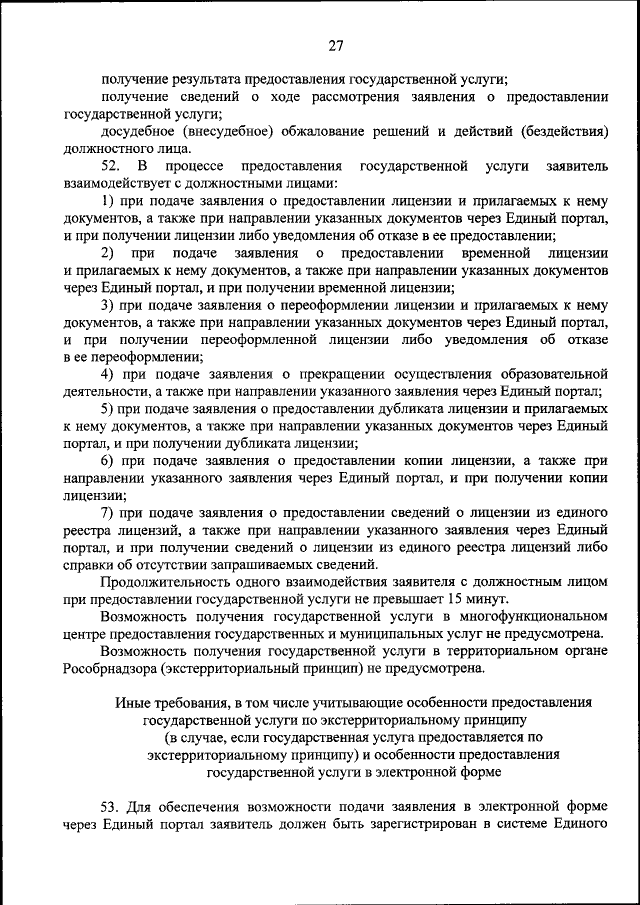 27

получение результата предоставления государственной услуги;

получение сведений о ходе рассмотрения заявления о предоставлении государственной услуги;

досудебное (внесудебное) обжалование решений и действий (бездействия) должностного лица.

52. В процессе предоставления государственной услуги заявитель взаимодействует с должностными лицами:

1) при подаче заявления о предоставлении лицензии и прилагаемых к нему документов, а также при направлении указанных документов через Единый портал, и при получении лицензии либо уведомления об отказе в ее предоставлении;

2) при подаче заявления о предоставлении временной лицензии и прилагаемых к нему документов, а также при направлении указанных документов через Единый портал, и при получении временной лицензии;

3) при подаче заявления о переоформлении лицензии и прилагаемых к нему документов, а также при направлении указанных документов через Единый портал, и при получении переоформленной лицензии либо уведомления об отказе в ее переоформлении;

4) при подаче заявления о прекращении осуществления образовательной деятельности, а также при направлении указанного заявления через Единый портал;

5) при подаче заявления о предоставлении дубликата лицензии и прилагаемых к нему документов, а также при направлении указанных документов через Единый портал, и при получении дубликата лицензии;

6) при подаче заявления о предоставлении копии лицензии, а также при направлении указанного заявления через Единый портал, и при получении копии лицензии;

7) при подаче заявления о предоставлении сведений о лицензии из единого реестра лицензий, а также при направлении указанного заявления через Единый портал, и при получении сведений о лицензии из единого реестра лицензий либо справки об отсутствии запрашиваемых сведений.

Продолжительность одного взаимодействия заявителя с должностным лицом при предоставлении государственной услуги не превышает 15 минут.

Возможность получения государственной услуги в многофункциональном центре предоставления государственных и муниципальных услуг не предусмотрена.

Возможность получения государственной услуги в территориальном органе Рособрнадзора (экстерриториальный принцип) не предусмотрена.

Иные требования, в том числе учитывающие особенности предоставления государственной услуги по экстерриториальному принципу (в случае, если государственная услуга предоставляется по экстерриториальному принципу) и особенности предоставления государственной услуги в электронной форме

53. Для обеспечения возможности подачи заявления в электронной форме через Единый портал заявитель должен быть зарегистрирован в системе Единого